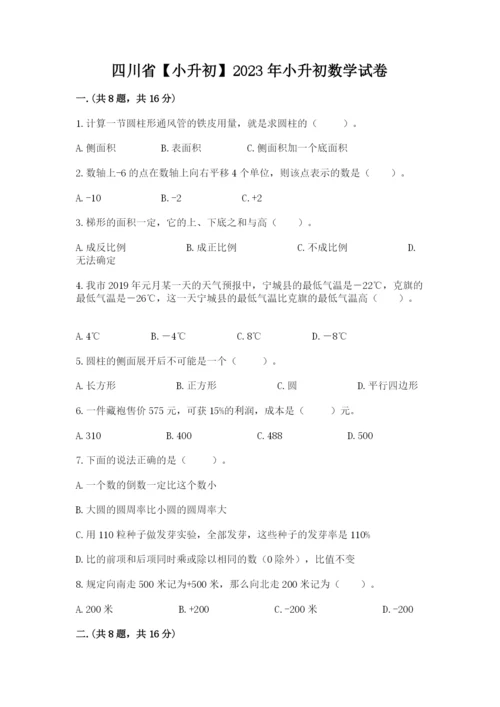 四川省【小升初】2023年小升初数学试卷

一.(共8题，共16分)

1.计算一节圆柱形通风管的铁皮用量，就是求圆柱的（ ）。

A.侧面积 B.表面积 C.侧面积加一个底面积

2.数轴上-6的点在数轴上向右平移4个单位，则该点表示的数是（ ）。

A.-10 B.-2 C.+2

3.梯形的面积一定，它的上、下底之和与高（ ）。

A.成反比例 B.成正比例 C.不成比例 D.无法确定

4.我市2019年元月某一天的天气预报中，宁城县的最低气温是－22℃，克旗的最低气温是－26℃，这一天宁城县的最低气温比克旗的最低气温高（ ）。

A.4℃ B.－4℃ C.8℃ D.－8℃

5.圆柱的侧面展开后不可能是一个（ ）。

A.长方形 B.正方形 C.圆 D.平行四边形

6.一件藏袍售价575元，可获15%的利润，成本是（ ）元。

A.310 B.400 C.488 D.500

7.下面的说法正确的是（ ）。

A.一个数的倒数一定比这个数小

B.大圆的圆周率比小圆的圆周率大

C.用110粒种子做发芽实验，全部发芽，这些种子的发芽率是110%

D.比的前项和后项同时乘或除以相同的数（0除外），比值不变

8.规定向南走500米记为+500米，那么向北走200米记为（ ）。

A.200米 B.+200 C.-200米 D.-200

二.(共8题，共16分)